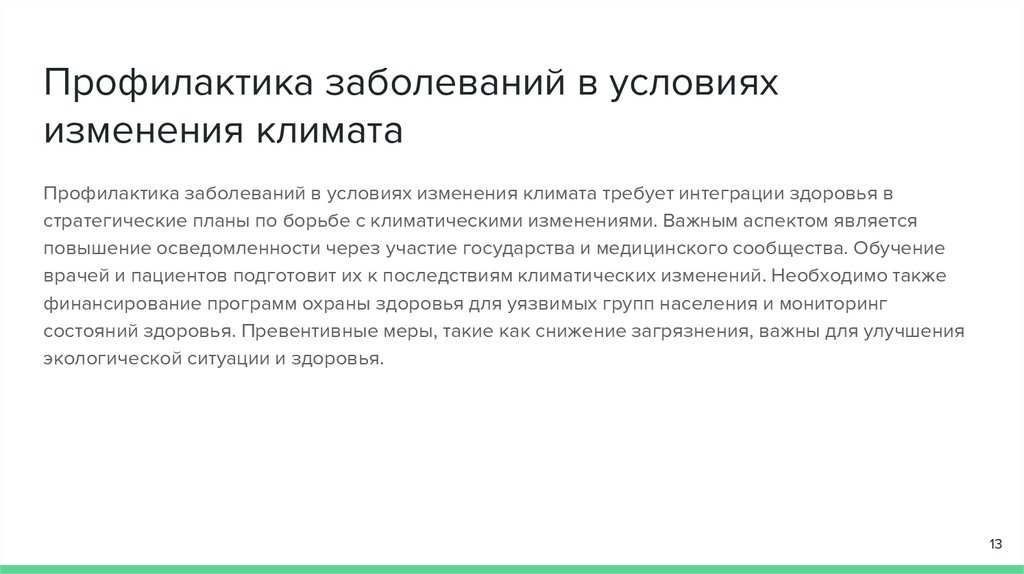 Профилактика заболеваний в условиях изменения климата

Профилактика заболеваний в условиях изменения климата требует интеграции здоровья в стратегические планы по борьбе с климатическими изменениями. Важным аспектом является повышение осведомленности через участие государства и медицинского сообщества. Обучение врачей и пациентов подготовит их к последствиям климатических изменений. Необходимо также финансирование программ охраны здоровья для уязвимых групп населения и мониторинг состояний здоровья. Превентивные меры, такие как снижение загрязнения, важны для улучшения экологической ситуации и здоровья.

13